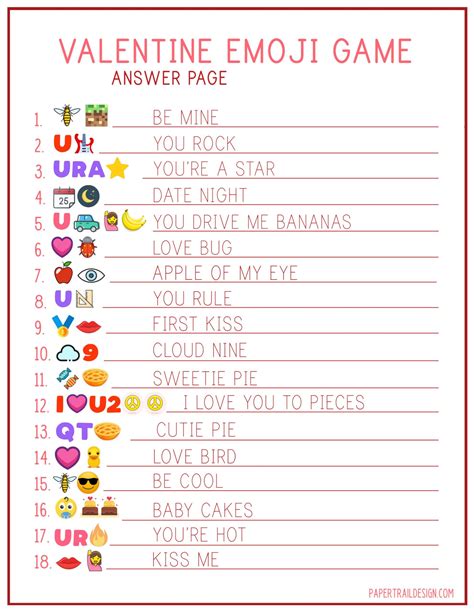 VALENTINE EMOJI GAME
ANSWER PAGE

1. BE MINE
2. U YOU ROCK
3. URA YOU'RE A STAR
4. 25 DATE NIGHT
5. U YOU DRIVE ME BANANAS
6. LOVE BUG
7. APPLE OF MY EYE
8. U YOU RULE
9. FIRST KISS
10. 9 CLOUD NINE
11. SWEETIE PIE
12. I U2 I LOVE YOU TO PIECES
13. QT CUTIE PIE
14. LOVE BIRD
15. BE COOL
16. BABY CAKES
17. UR YOU'RE HOT
18. KISS ME

PAPERTRAILDESIGN.COM